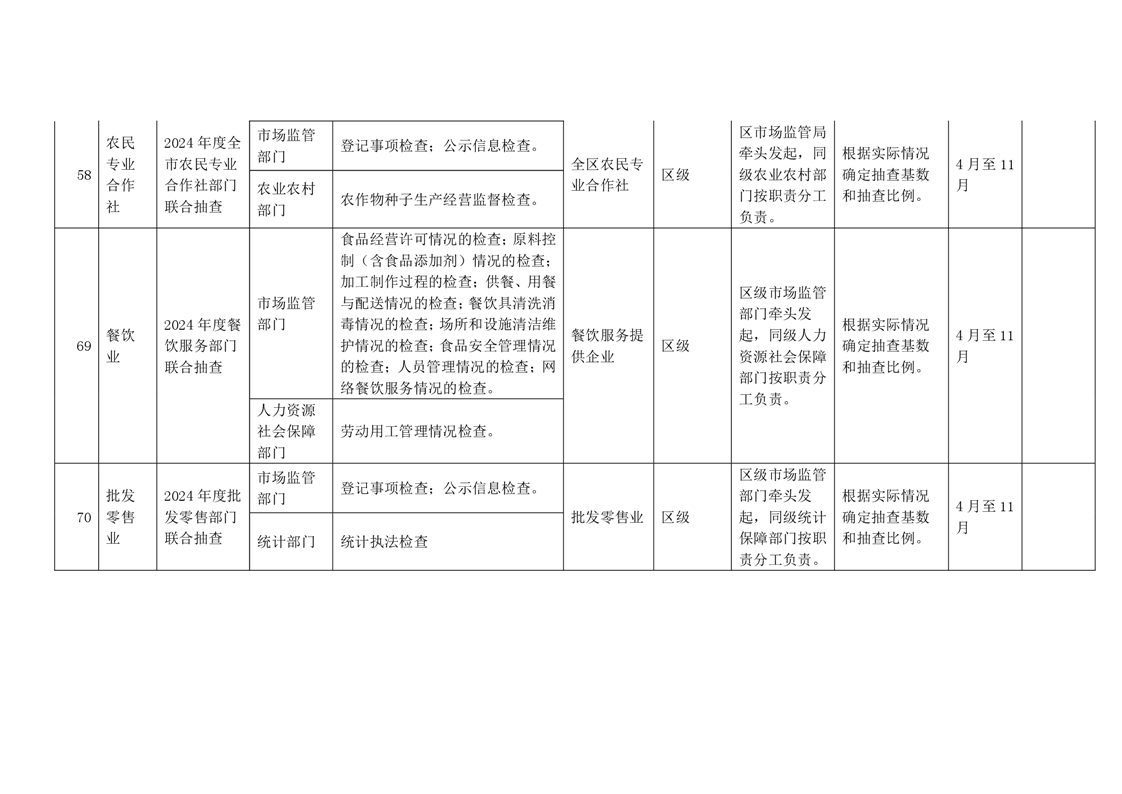 | 58 | 农民专业合作社 | 2024年度全市农民专业合作社部门联合抽查 | 市场监管部门 | 登记事项检查；公示信息检查。 | 全区农民专业合作社 | 区级 | 区市场监管局牵头发起，同级农业农村部门按职责分工负责。 | 根据实际情况确定抽查基数和抽查比例。 | 4月至11月 |  |
|---|---|---|---|---|---|---|---|---|---|---|
|  |  |  | 农业农村部门 | 农作物种子生产经营监督检查。 |  |  |  |  |  |  |
| 69 | 餐饮业 | 2024年度餐饮服务部门联合抽查 | 市场监管部门 | 食品经营许可情况的检查；原料控制（含食品添加剂）情况的检查；加工制作过程的检查；供餐、用餐与配送情况的检查；餐饮具清洗消毒情况的检查；场所和设施清洁维护情况的检查；食品安全管理情况的检查；人员管理情况的检查；网络餐饮服务情况的检查。 | 餐饮服务提供企业 | 区级 | 区级市场监管部门牵头发起，同级人力资源社会保障部门按职责分工负责。 | 根据实际情况确定抽查基数和抽查比例。 | 4月至11月 |  |
|  |  |  | 人力资源社会保障部门 | 劳动用工管理情况检查。 |  |  |  |  |  |  |
| 70 | 批发零售业 | 2024年度批发零售部门联合抽查 | 市场监管部门 | 登记事项检查；公示信息检查。 | 批发零售业 | 区级 | 区级市场监管部门牵头发起，同级统计保障部门按职责分工负责。 | 根据实际情况确定抽查基数和抽查比例。 | 4月至11月 |  |
|  |  |  | 统计部门 | 统计执法检查 |  |  |  |  |  |  |